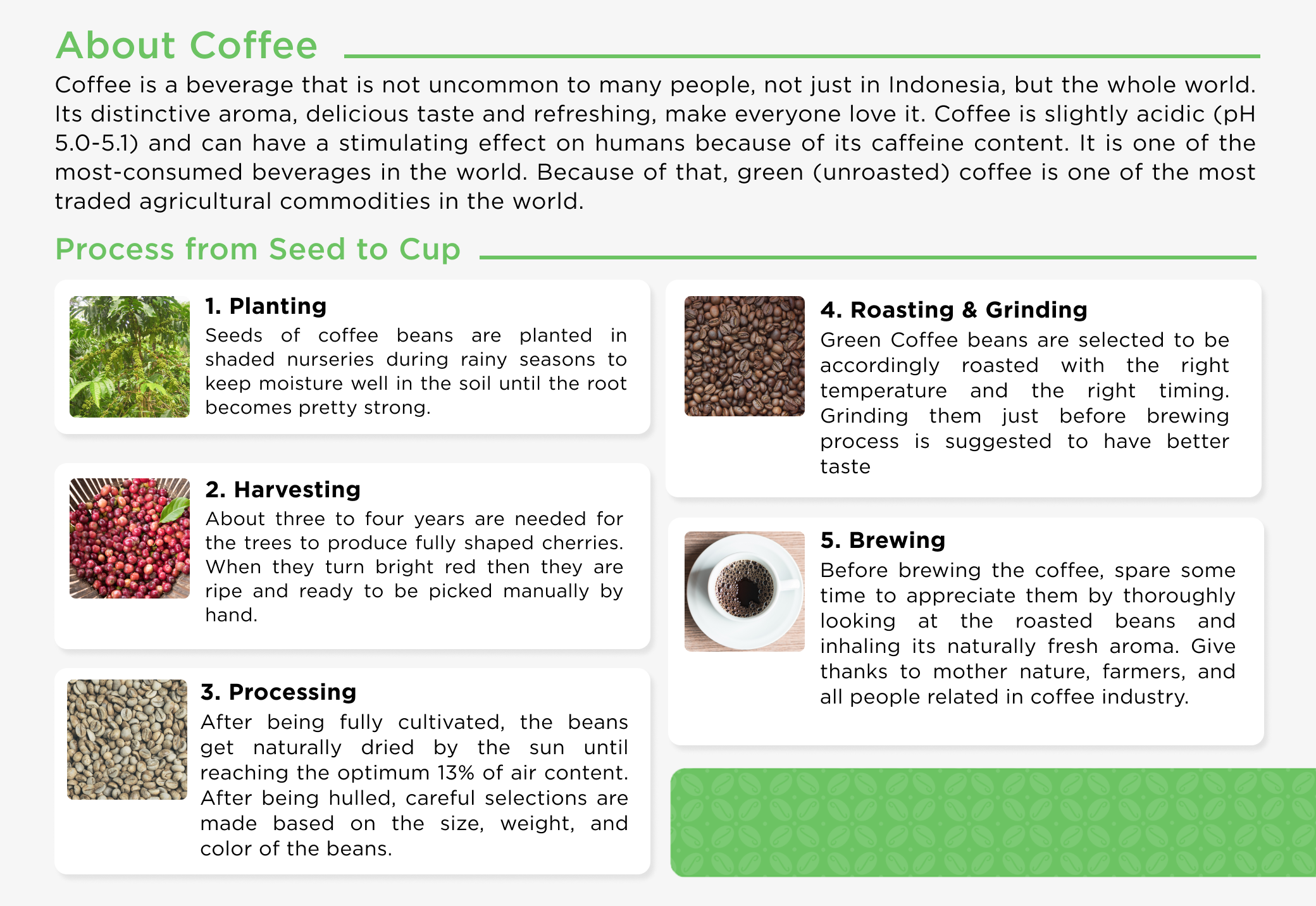 About Coffee

Coffee is a beverage that is not uncommon to many people, not just in Indonesia, but the whole world. Its distinctive aroma, delicious taste and refreshing, make everyone love it. Coffee is slightly acidic (pH 5.0-5.1) and can have a stimulating effect on humans because of its caffeine content. It is one of the most-consumed beverages in the world. Because of that, green (unroasted) coffee is one of the most traded agricultural commodities in the world.

Process from Seed to Cup

1. Planting
Seeds of coffee beans are planted in shaded nurseries during rainy seasons to keep moisture well in the soil until the root becomes pretty strong.

2. Harvesting
About three to four years are needed for the trees to produce fully shaped cherries. When they turn bright red then they are ripe and ready to be picked manually by hand.

3. Processing
After being fully cultivated, the beans get naturally dried by the sun until reaching the optimum 13% of air content. After being hulled, careful selections are made based on the size, weight, and color of the beans.

4. Roasting & Grinding
Green Coffee beans are selected to be accordingly roasted with the right temperature and the right timing. Grinding them just before brewing process is suggested to have better taste

5. Brewing
Before brewing the coffee, spare some time to appreciate them by thoroughly looking at the roasted beans and inhaling its naturally fresh aroma. Give thanks to mother nature, farmers, and all people related in coffee industry.